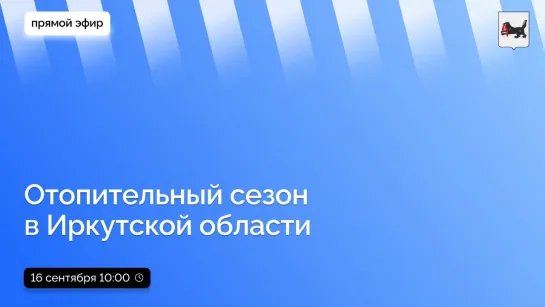 прямой эфир

Отопительный сезон в Иркутской области

16 сентября 10:00